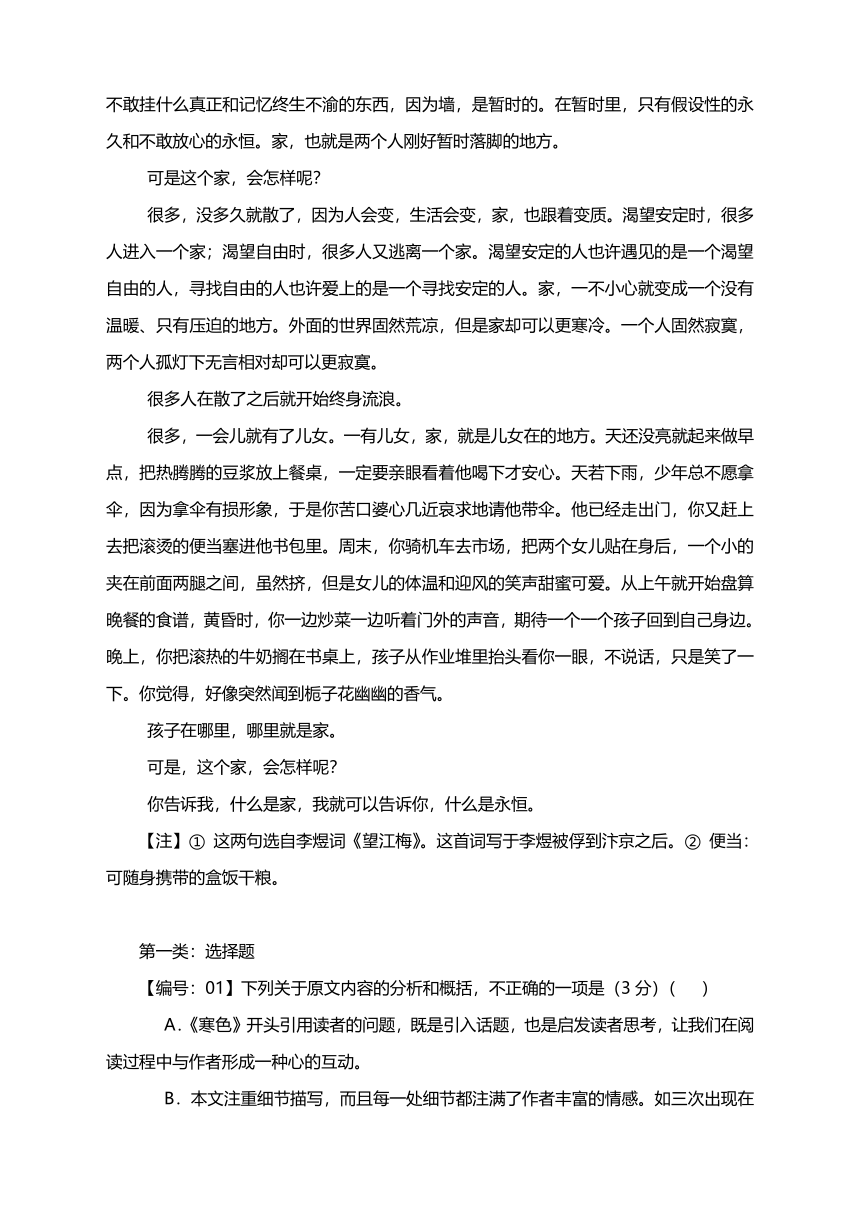 不敢挂什么真正和记忆终生不渝的东西，因为墙，是暂时的。在暂时里，只有假设性的永久和不敢放心的永恒。家，也就是两个人刚好暂时落脚的地方。

可是这个家，会怎样呢？

很多，没多久就散了，因为人会变，生活会变，家，也跟着变质。渴望安定时，很多人进入一个家；渴望自由时，很多人又逃离一个家。渴望安定的人也许遇见的是一个渴望自由的人，寻找自由的人也许爱上的是一个寻找安定的人。家，一不小心就变成一个没有温暖、只有压迫的地方。外面的世界固然荒凉，但是家却可以更寒冷。一个人固然寂寞，两个人孤灯下无言相对却可以更寂寞。

很多人在散了之后就开始终身流浪。

很多，一会儿就有了儿女。一有儿女，家，就是儿女在的地方。天还没亮就起来做早点，把热腾腾的豆浆放上餐桌，一定要亲眼看着他喝下才安心。天若下雨，少年总不愿拿伞，因为拿伞有损形象，于是你苦口婆心几近哀求地请他带伞。他已经走出门，你又赶上去把滚烫的便当塞进他书包里。周末，你骑机车去市场，把两个女儿贴在身后，一个小的夹在前面两腿之间，虽然挤，但是女儿的体温和迎风的笑声甜蜜可爱。从上午就开始盘算晚餐的食谱，黄昏时，你一边炒菜一边听着门外的声音，期待一个一个孩子回到自己身边。晚上，你把滚热的牛奶搁在书桌上，孩子从作业堆里抬头看你一眼，不说话，只是笑了一下。你觉得，好像突然闻到栀子花幽幽的香气。

孩子在哪里，哪里就是家。

可是，这个家，会怎样呢？

你告诉我，什么是家，我就可以告诉你，什么是永恒。

【注】① 这两句选自李煜词《望江梅》。这首词写于李煜被俘到汴京之后。② 便当：可随身携带的盒饭干粮。

第一类：选择题

【编号：01】下列关于原文内容的分析和概括，不正确的一项是（3 分）(　　)

A.《寒色》开头引用读者的问题，既是引入话题，也是启发读者思考，让我们在阅读过程中与作者形成一种心的互动。

B．本文注重细节描写，而且每一处细节都注满了作者丰富的情感。如三次出现在